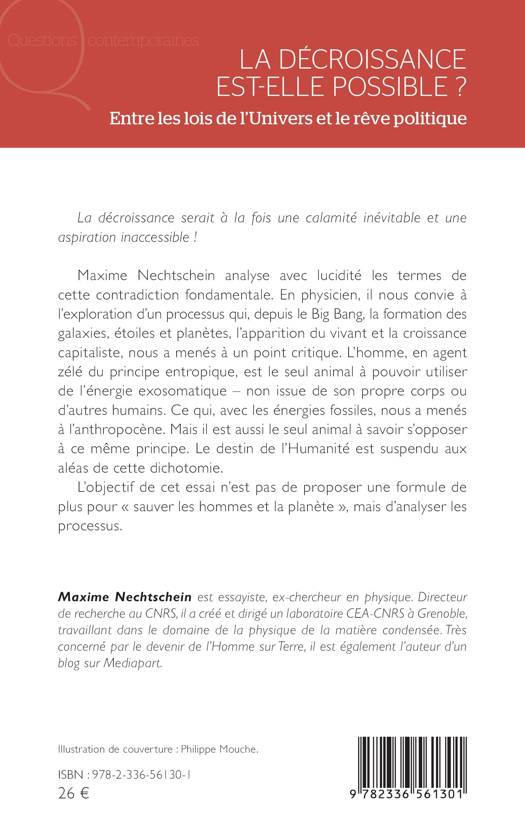 Questions contemporaines

LA DÉCROISSANCE EST-ELLE POSSIBLE ?

Entre les lois de l'Univers et le rêve politique

La décroissance serait à la fois une calamité inévitable et une aspiration inaccessible !

Maxime Nechtschein analyse avec lucidité les termes de cette contradiction fondamentale. En physicien, il nous convie à l'exploration d'un processus qui, depuis le Big Bang, la formation des galaxies, étoiles et planètes, l'apparition du vivant et la croissance capitaliste, nous a menés à un point critique. L'homme, en agent zélé du principe entropique, est le seul animal à pouvoir utiliser de l'énergie exosomatique – non issue de son propre corps ou d'autres humains. Ce qui, avec les énergies fossiles, nous a menés à l'anthropocène. Mais il est aussi le seul animal à savoir s'opposer à ce même principe. Le destin de l'Humanité est suspendu aux aléas de cette dichotomie.

L'objectif de cet essai n'est pas de proposer une formule de plus pour « sauver les hommes et la planète », mais d'analyser les processus.

Maxime Nechtschein est essayiste, ex-chercheur en physique. Directeur de recherche au CNRS, il a créé et dirigé un laboratoire CEA-CNRS à Grenoble, travaillant dans le domaine de la physique de la matière condensée. Très concerné par le devenir de l'Homme sur Terre, il est également l'auteur d'un blog sur Mediapart.

Illustration de couverture : Philippe Mouche.

ISBN : 978-2-336-56130-1
26 €

9 782336 561301